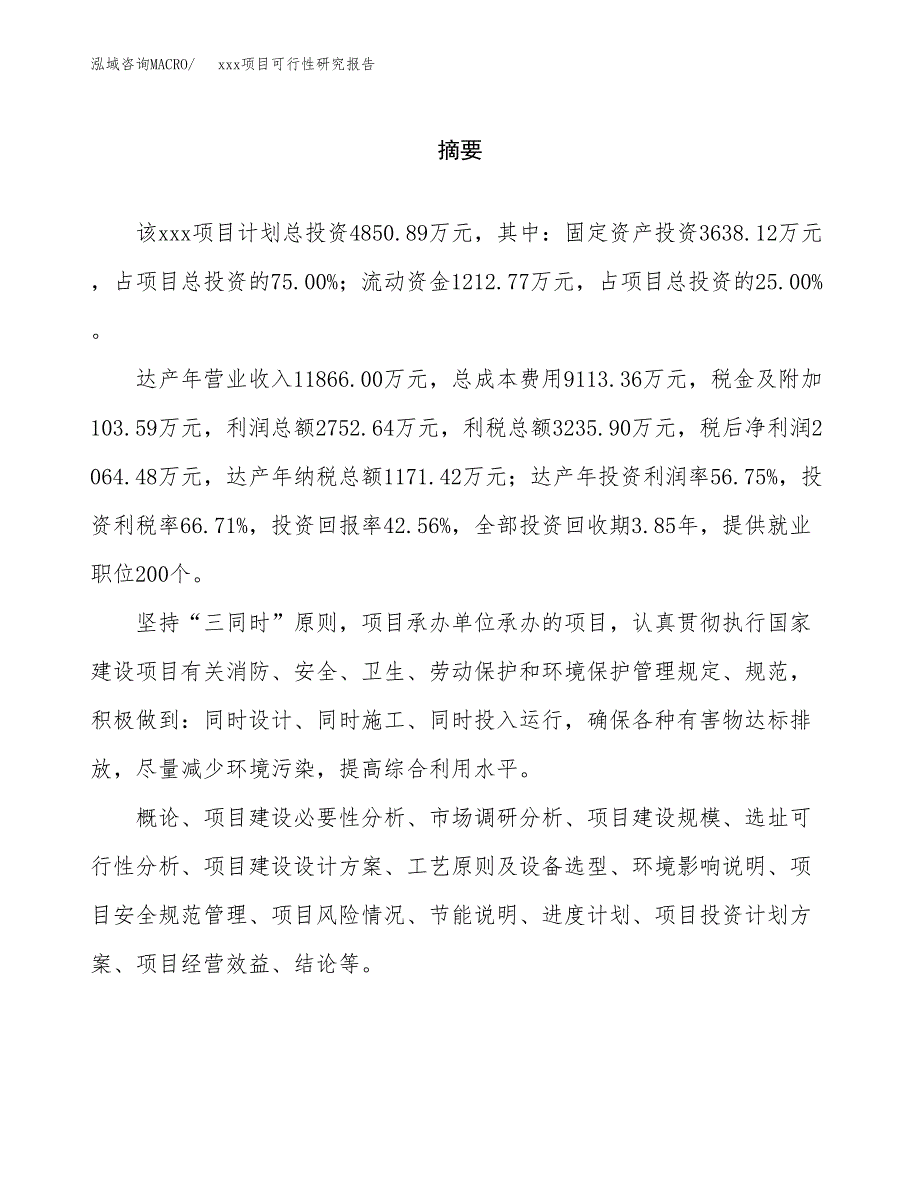 泓域咨询MACRO/ xxx项目可行性研究报告

摘要

该xxx项目计划总投资4850.89万元，其中：固定资产投资3638.12万元，占项目总投资的75.00%；流动资金1212.77万元，占项目总投资的25.00%。

达产年营业收入11866.00万元，总成本费用9113.36万元，税金及附加103.59万元，利润总额2752.64万元，利税总额3235.90万元，税后净利润2064.48万元，达产年纳税总额1171.42万元；达产年投资利润率56.75%，投资利税率66.71%，投资回报率42.56%，全部投资回收期3.85年，提供就业职位200个。

坚持“三同时”原则，项目承办单位承办的项目，认真贯彻执行国家建设项目有关消防、安全、卫生、劳动保护和环境保护管理规定、规范，积极做到：同时设计、同时施工、同时投入运行，确保各种有害物达标排放，尽量减少环境污染，提高综合利用水平。

概论、项目建设必要性分析、市场调研分析、项目建设规模、选址可行性分析、项目建设设计方案、工艺原则及设备选型、环境影响说明、项目安全规范管理、项目风险情况、节能说明、进度计划、项目投资计划方案、项目经营效益、结论等。